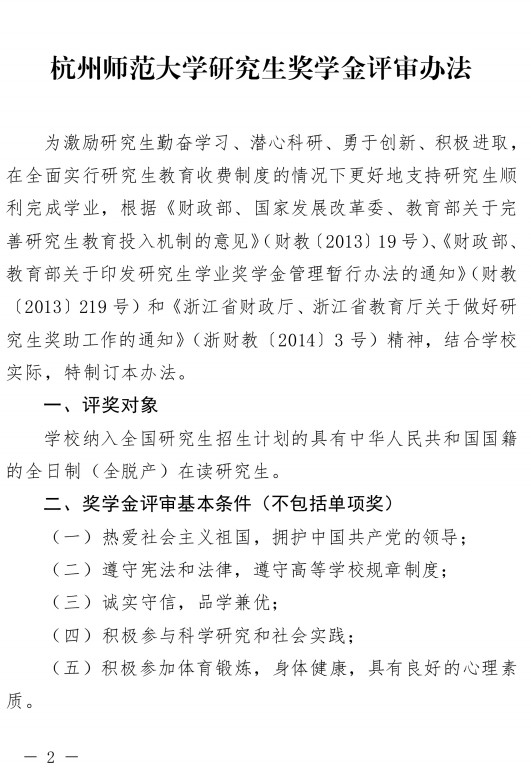 杭州师范大学研究生奖学金评审办法

为激励研究生勤奋学习、潜心科研、勇于创新、积极进取，在全面实行研究生教育收费制度的情况下更好地支持研究生顺利完成学业，根据《财政部、国家发展改革委、教育部关于完善研究生教育投入机制的意见》（财教〔2013〕19号）、《财政部、教育部关于印发研究生学业奖学金管理暂行办法的通知》（财教〔2013〕219号）和《浙江省财政厅、浙江省教育厅关于做好研究生奖助工作的通知》（浙财教〔2014〕3号）精神，结合学校实际，特制订本办法。

一、评奖对象

学校纳入全国研究生招生计划的具有中华人民共和国国籍的全日制（全脱产）在读研究生。

二、奖学金评审基本条件（不包括单项奖）

（一）热爱社会主义祖国，拥护中国共产党的领导；

（二）遵守宪法和法律，遵守高等学校规章制度；

（三）诚实守信，品学兼优；

（四）积极参与科学研究和社会实践；

（五）积极参加体育锻炼，身体健康，具有良好的心理素质。

— 2 —